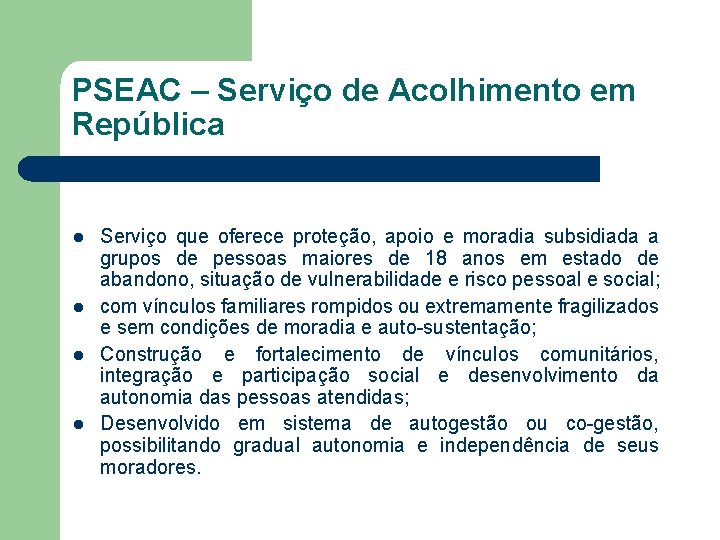 PSEAC – Serviço de Acolhimento em República

- Serviço que oferece proteção, apoio e moradia subsidiada a grupos de pessoas maiores de 18 anos em estado de abandono, situação de vulnerabilidade e risco pessoal e social;
- com vínculos familiares rompidos ou extremamente fragilizados e sem condições de moradia e auto-sustentação;
- Construção e fortalecimento de vínculos comunitários, integração e participação social e desenvolvimento da autonomia das pessoas atendidas;
- Desenvolvido em sistema de autogestão ou co-gestão, possibilitando gradual autonomia e independência de seus moradores.